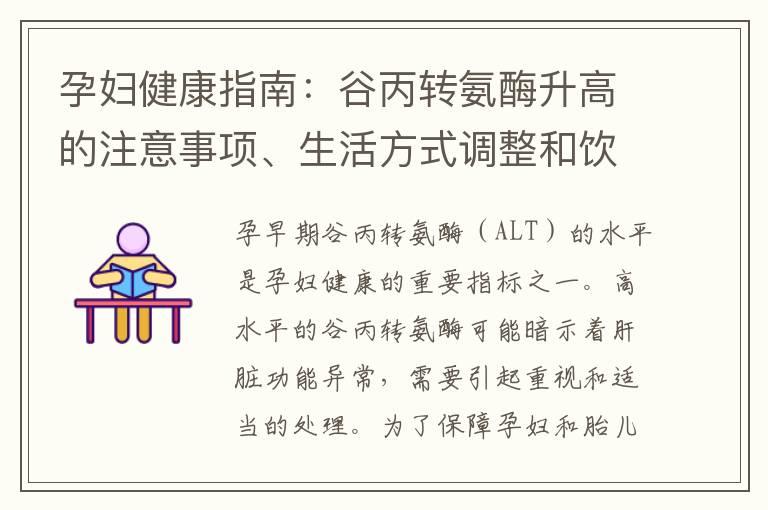 孕妇健康指南：谷丙转氨酶升高的注意事项、生活方式调整和饮

孕早期谷丙转氨酶（ALT）的水平是孕妇健康的重要指标之一。高水平的谷丙转氨酶可能暗示着肝脏功能异常，需要引起重视和适当的处理。为了保障孕妇和胎儿